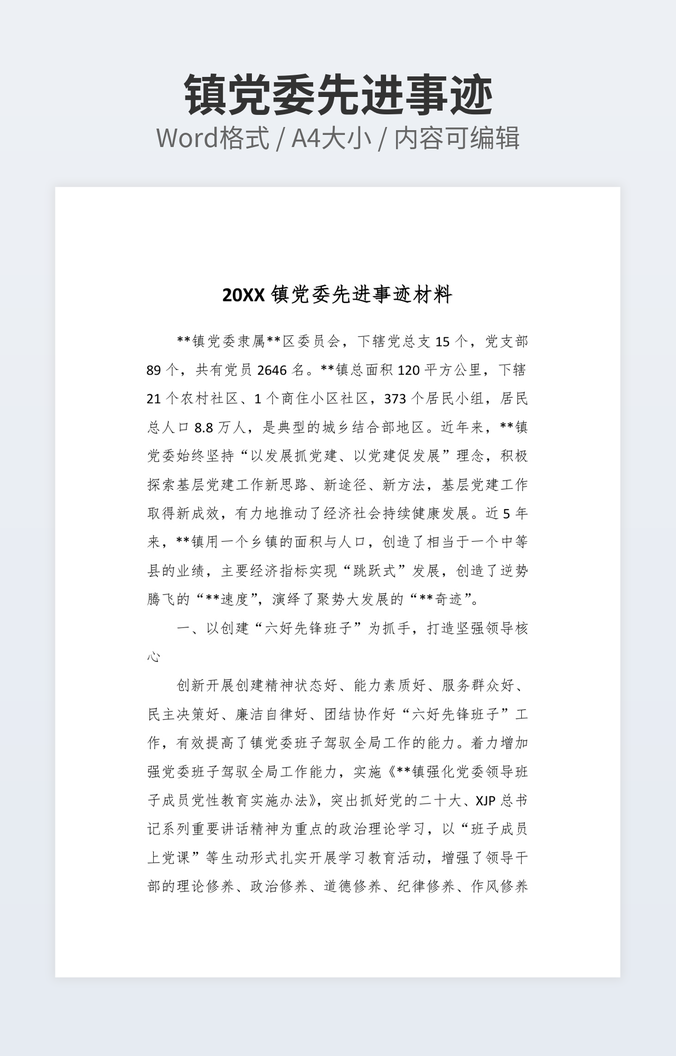 镇党委先进事迹

Word格式 / A4大小 / 内容可编辑

20XX 镇党委先进事迹材料

**镇党委隶属**区委员会，下辖党总支 15 个，党支部 89 个，共有党员 2646 名。**镇总面积 120 平方公里，下辖 21 个农村社区、1 个商住小区社区，373 个居民小组，居民总人口 8.8 万人，是典型的城乡结合部地区。近年来，**镇党委始终坚持“以发展抓党建、以党建促发展”理念，积极探索基层党建工作新思路、新途径、新方法，基层党建工作取得新成效，有力地推动了经济社会持续健康发展。近 5 年来，**镇用一个乡镇的面积与人口，创造了相当于一个中等县的业绩，主要经济指标实现“跳跃式”发展，创造了逆势腾飞的“**速度”，演绎了聚势大发展的“**奇迹”。

一、以创建“六好先锋班子”为抓手，打造坚强领导核心

创新开展创建精神状态好、能力素质好、服务群众好、民主决策好、廉洁自律好、团结协作好“六好先锋班子”工作，有效提高了镇党委班子驾驭全局工作的能力。着力增加强党委班子驾驭全局工作能力，实施《**镇强化党委领导班子成员党性教育实施办法》，突出抓好党的二十大、XJP 总书记系列重要讲话精神为重点的政治理论学习，以“班子成员上党课”等生动形式扎实开展学习教育活动，增强了领导干部的理论修养、政治修养、道德修养、纪律修养、作风修养